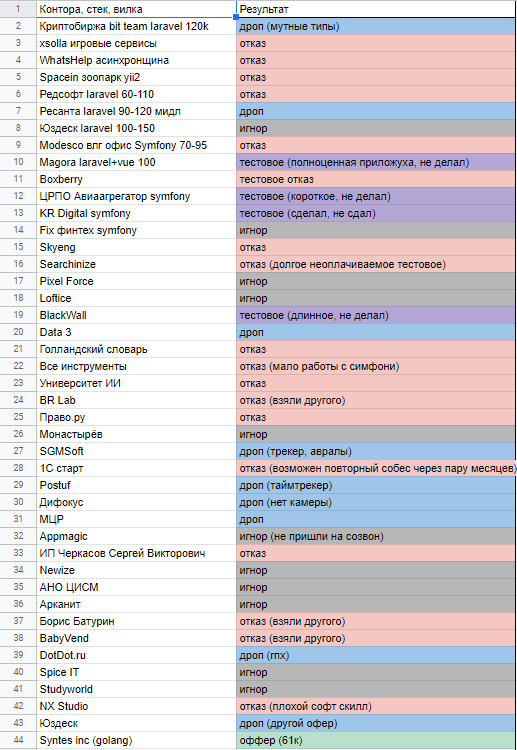 | 1 | Контора, стек, вилка | Результат |
|---|---|---|
| 2 | Криптобиржа bit team laravel 120k | дроп (мутные типы) |
| 3 | xsolla игровые сервисы | отказ |
| 4 | WhatsHelp асинхронщина | отказ |
| 5 | Spacein зоопарк yii2 | отказ |
| 6 | Редсофт laravel 60-110 | отказ |
| 7 | Ресанта laravel 90-120 мидл | дроп |
| 8 | Юздеск laravel 100-150 | игнор |
| 9 | Modesco влг офис Symfony 70-95 | отказ |
| 10 | Magora laravel+vue 100 | тестовое (полноценная приложуха, не делал) |
| 11 | Boxberry | тестовое отказ |
| 12 | ЦРПО Авиаагрегатор symfony | тестовое (короткое, не делал) |
| 13 | KR Digital symfony | тестовое (сделал, не сдал) |
| 14 | Fix финтех symfony | игнор |
| 15 | Skyeng | отказ |
| 16 | Searchinize | отказ (долгое неоплачиваемое тестовое) |
| 17 | Pixel Force | игнор |
| 18 | Loftice | игнор |
| 19 | BlackWall | тестовое (длинное, не делал) |
| 20 | Data 3 | дроп |
| 21 | Голландский словарь | отказ |
| 22 | Все инструменты | отказ (мало работы с симфони) |
| 23 | Университет ИИ | отказ |
| 24 | BR Lab | отказ (взяли другого) |
| 25 | Право.ру | отказ |
| 26 | Монастырёв | игнор |
| 27 | SGMSoft | дроп (трекер, авралы) |
| 28 | 1С старт | отказ (возможен повторный собес через пару месяцев) |
| 29 | Postuf | дроп (таймтрекер) |
| 30 | Дифокус | дроп (нет камеры) |
| 31 | МЦР | дроп |
| 32 | Appmagic | игнор (не пришли на созвон) |
| 33 | ИП Черкасов Сергей Викторович | отказ |
| 34 | Newize | игнор |
| 35 | АНО ЦИСМ | игнор |
| 36 | Арканит | игнор |
| 37 | Борис Батурин | отказ (взяли другого) |
| 38 | BabyVend | отказ (взяли другого) |
| 39 | DotDot.ru | дроп (гпх) |
| 40 | Spice IT | игнор |
| 41 | Studyworld | игнор |
| 42 | NX Studio | отказ (плохой софт скилл) |
| 43 | Юздеск | дроп (другой офер) |
| 44 | Syntes inc (golang) | оффер (61к) |